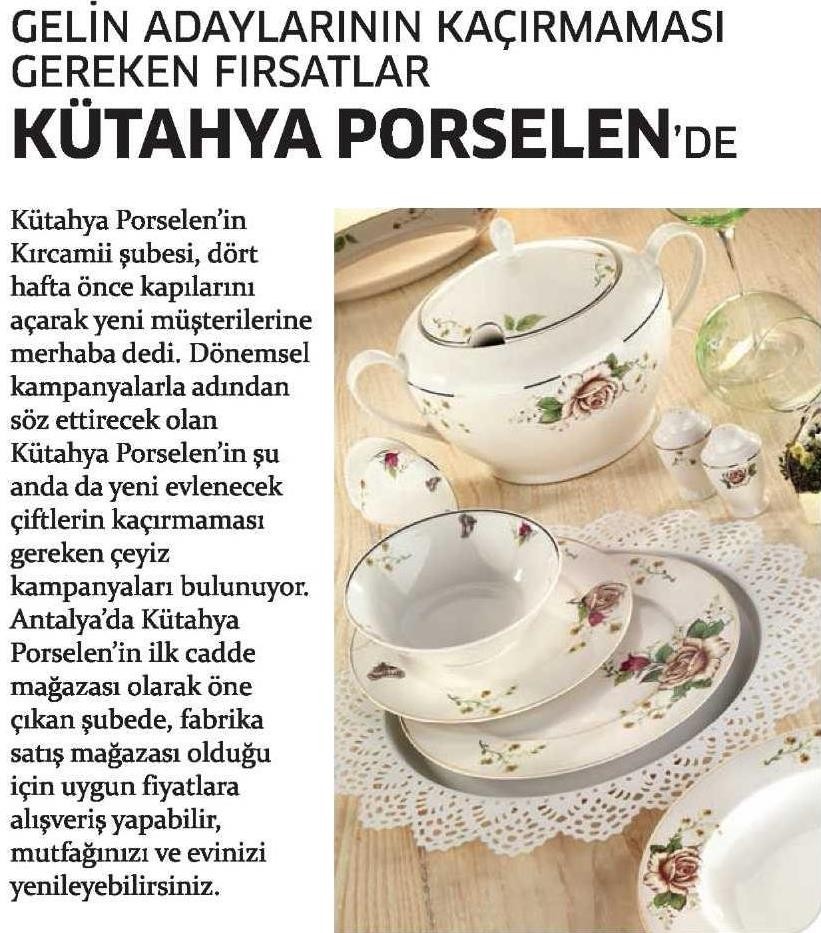 GELİN ADAYLARININ KAÇIRMAMASI GEREKEN FIRSATLAR

KÜTAHYA PORSELEN'DE

Kütahya Porselen'in Kırcamii şubesi, dört hafta önce kapılarını açarak yeni müşterilerine merhaba dedi. Dönemsel kampanyalarla adından söz ettirecek olan Kütahya Porselen'in şu anda da yeni evlenecek çiftlerin kaçırmaması gereken çeyiz kampanyaları bulunuyor. Antalya'da Kütahya Porselen'in ilk cadde mağazası olarak öne çıkan şubede, fabrika satış mağazası olduğu için uygun fiyatlara alışveriş yapabilir, mutfağınızı ve evinizi yenileyebilirsiniz.